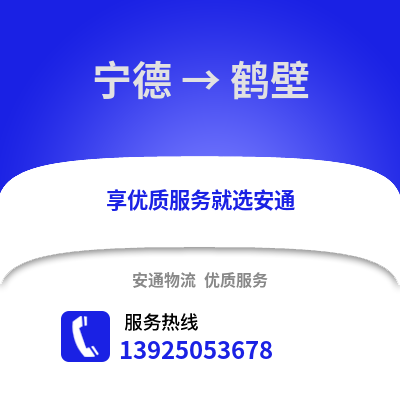 宁德 → 鹤壁

享优质服务就选安通

安通物流 优质服务

服务热线
13925053678